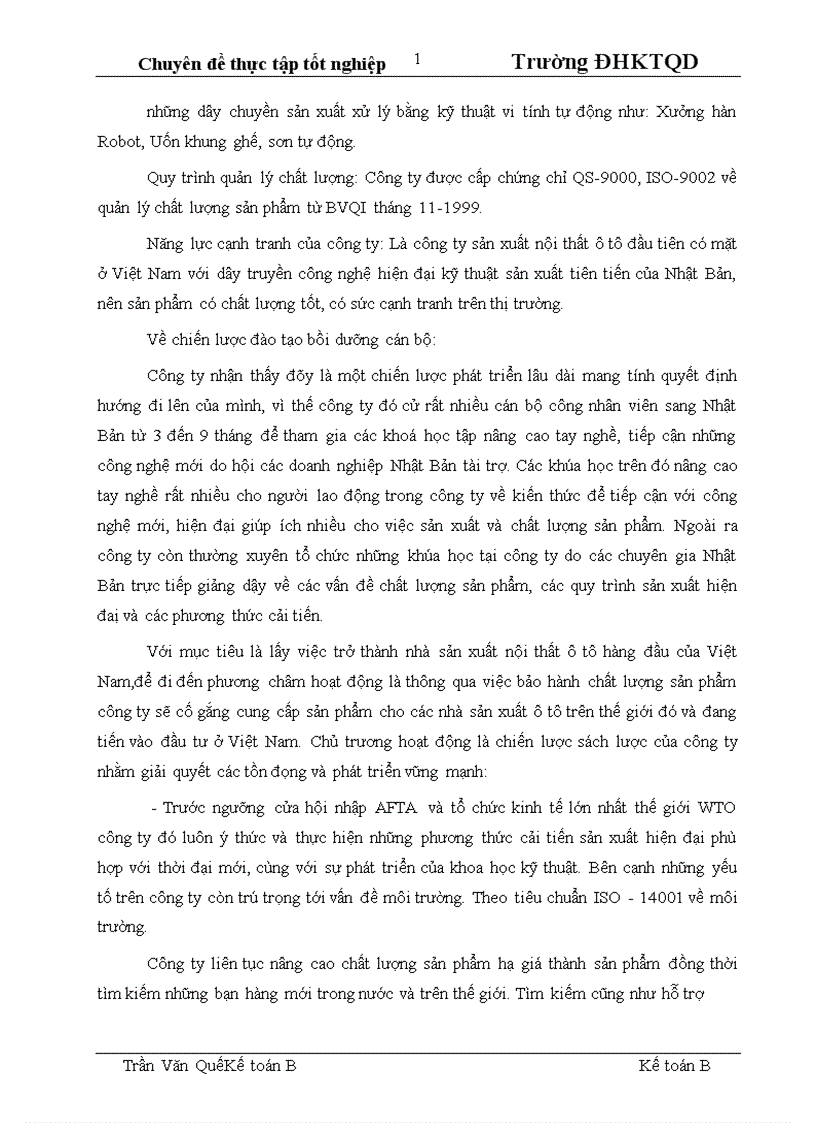 Chuyên đề thực tập tốt nghiệp 1 Trường ĐHKTQD

những dây chuyền sản xuất xử lý bằng kỹ thuật vi tính tự động như: Xưởng hàn Robot, Uốn khung ghế, sơn tự động.

Quy trình quản lý chất lượng: Công ty được cấp chứng chỉ QS-9000, ISO-9002 về quản lý chất lượng sản phẩm từ BVQI tháng 11-1999.

Năng lực cạnh tranh của công ty: Là công ty sản xuất nội thất ô tô đầu tiên có mặt ở Việt Nam với dây truyền công nghệ hiện đại kỹ thuật sản xuất tiên tiến của Nhật Bản, nên sản phẩm có chất lượng tốt, có sức cạnh tranh trên thị trường.

Về chiến lược đào tạo bồi dưỡng cán bộ:

Công ty nhận thấy đõy là một chiến lược phát triển lâu dài mang tính quyết định hướng đi lên của mình, vì thế công ty đó cử rất nhiều cán bộ công nhân viên sang Nhật Bản từ 3 đến 9 tháng để tham gia các khoá học tập nâng cao tay nghề, tiếp cận những công nghệ mới do hội các doanh nghiệp Nhật Bản tài trợ. Các khúa học trên đó nâng cao tay nghề rất nhiều cho người lao động trong công ty về kiến thức để tiếp cận với công nghệ mới, hiện đại giúp ích nhiều cho việc sản xuất và chất lượng sản phẩm. Ngoài ra công ty còn thường xuyên tổ chức những khúa học tại công ty do các chuyên gia Nhật Bản trực tiếp giảng dậy về các vấn đề chất lượng sản phẩm, các quy trình sản xuất hiện đại và các phương thức cải tiến.

Với mục tiêu là lấy việc trở thành nhà sản xuất nội thất ô tô hàng đầu của Việt Nam,để đi đến phương châm hoạt động là thông qua việc bảo hành chất lượng sản phẩm công ty sẽ cố gắng cung cấp sản phẩm cho các nhà sản xuất ô tô trên thế giới đó và đang tiến vào đầu tư ở Việt Nam. Chủ trương hoạt động là chiến lược sách lược của công ty nhằm giải quyết các tồn đọng và phát triển vững mạnh:

- Trước ngưỡng cửa hội nhập AFTA và tổ chức kinh tế lớn nhất thế giới WTO công ty đó luôn ý thức và thực hiện những phương thức cải tiến sản xuất hiện đại phù hợp với thời đại mới, cùng với sự phát triển của khoa học kỹ thuật. Bên cạnh những yếu tố trên công ty còn trú trọng tới vấn đề môi trường. Theo tiêu chuẩn ISO - 14001 về môi trường.

Công ty liên tục nâng cao chất lượng sản phẩm hạ giá thành sản phẩm đồng thời tìm kiếm những bạn hàng mới trong nước và trên thế giới. Tìm kiếm cũng như hỗ trợ

Trần Văn QuếKế toán B Kế toán B